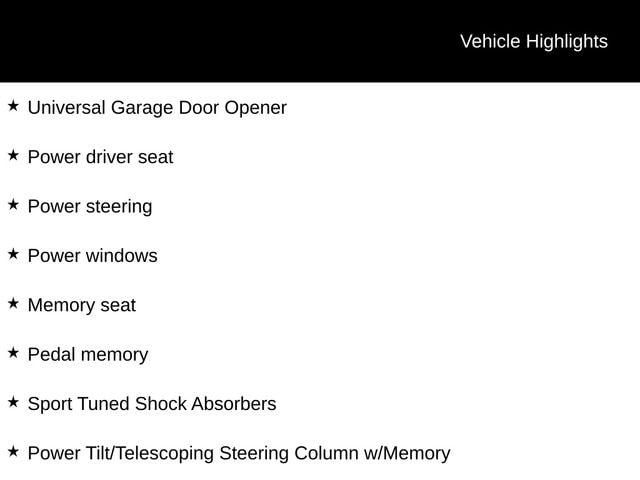 Vehicle Highlights

★ Universal Garage Door Opener

★ Power driver seat

★ Power steering

★ Power windows

★ Memory seat

★ Pedal memory

★ Sport Tuned Shock Absorbers

★ Power Tilt/Telescoping Steering Column w/Memory